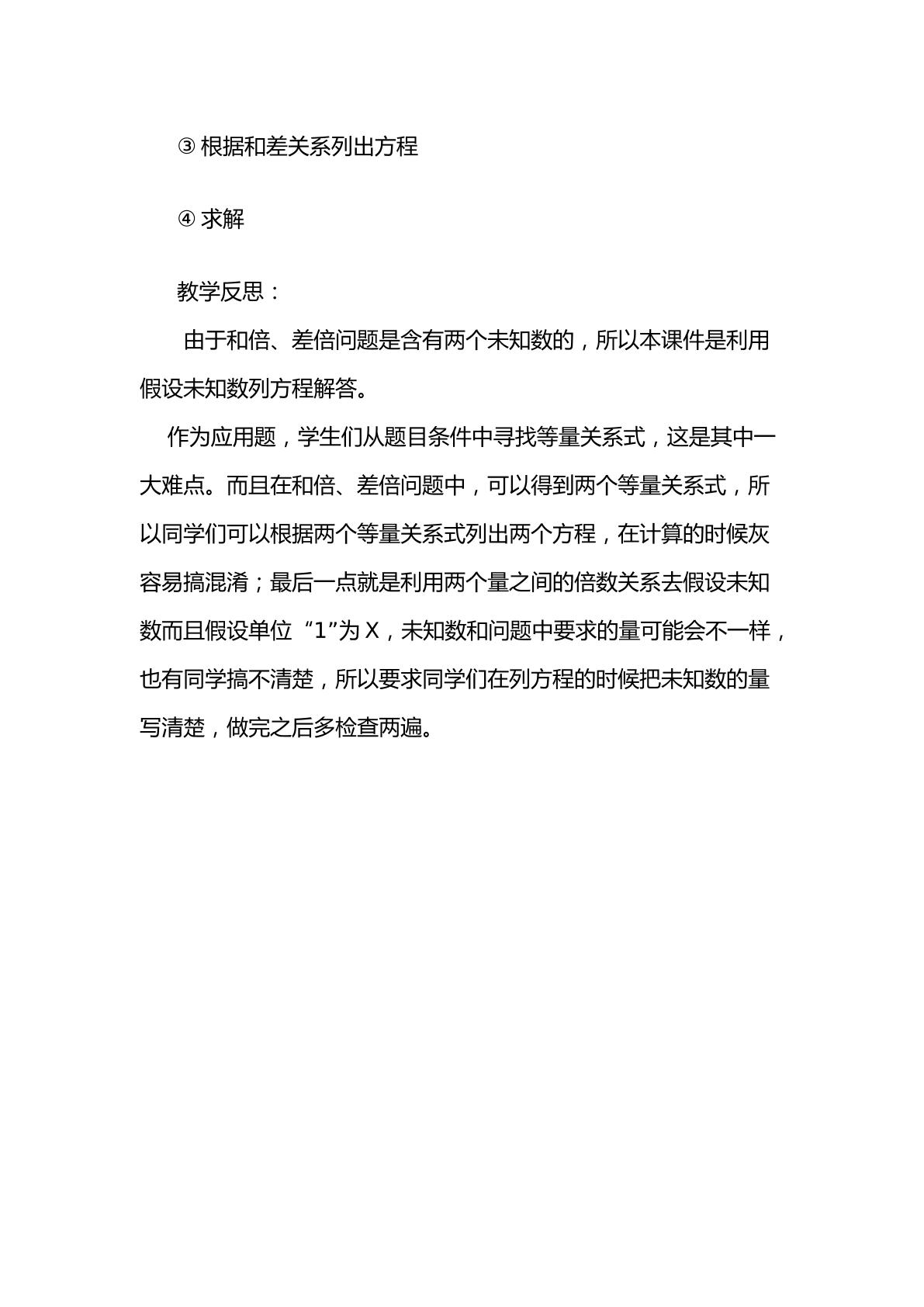 ③根据和差关系列出方程

④求解

教学反思：

由于和倍、差倍问题是含有两个未知数的，所以本课件是利用假设未知数列方程解答。

作为应用题，学生们从题目条件中寻找等量关系式，这是其中一大难点。而且在和倍、差倍问题中，可以得到两个等量关系式，所以同学们可以根据两个等量关系式列出两个方程，在计算的时候灰容易搞混淆；最后一点就是利用两个量之间的倍数关系去假设未知数而且假设单位“1”为X，未知数和问题中要求的量可能会不一样，也有同学搞不清楚，所以要求同学们在列方程的时候把未知数的量写清楚，做完之后多检查两遍。